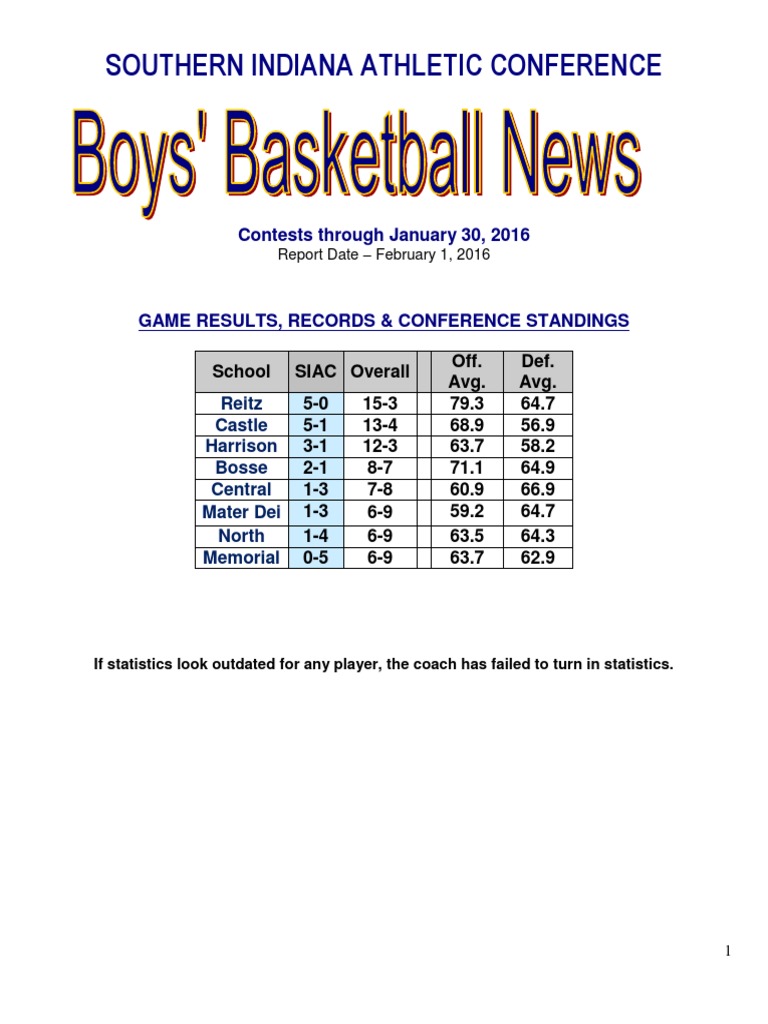 SOUTHERN INDIANA ATHLETIC CONFERENCE

Boys' Basketball News

Contests through January 30, 2016
Report Date – February 1, 2016

GAME RESULTS, RECORDS & CONFERENCE STANDINGS

| School | SIAC | Overall | | Off. Avg. | Def. Avg. |
|---|---|---|---|---|---|
| Reitz | 5-0 | 15-3 | | 79.3 | 64.7 |
| Castle | 5-1 | 13-4 | | 68.9 | 56.9 |
| Harrison | 3-1 | 12-3 | | 63.7 | 58.2 |
| Bosse | 2-1 | 8-7 | | 71.1 | 64.9 |
| Central | 1-3 | 7-8 | | 60.9 | 66.9 |
| Mater Dei | 1-3 | 6-9 | | 59.2 | 64.7 |
| North | 1-4 | 6-9 | | 63.5 | 64.3 |
| Memorial | 0-5 | 6-9 | | 63.7 | 62.9 |

If statistics look outdated for any player, the coach has failed to turn in statistics.

1